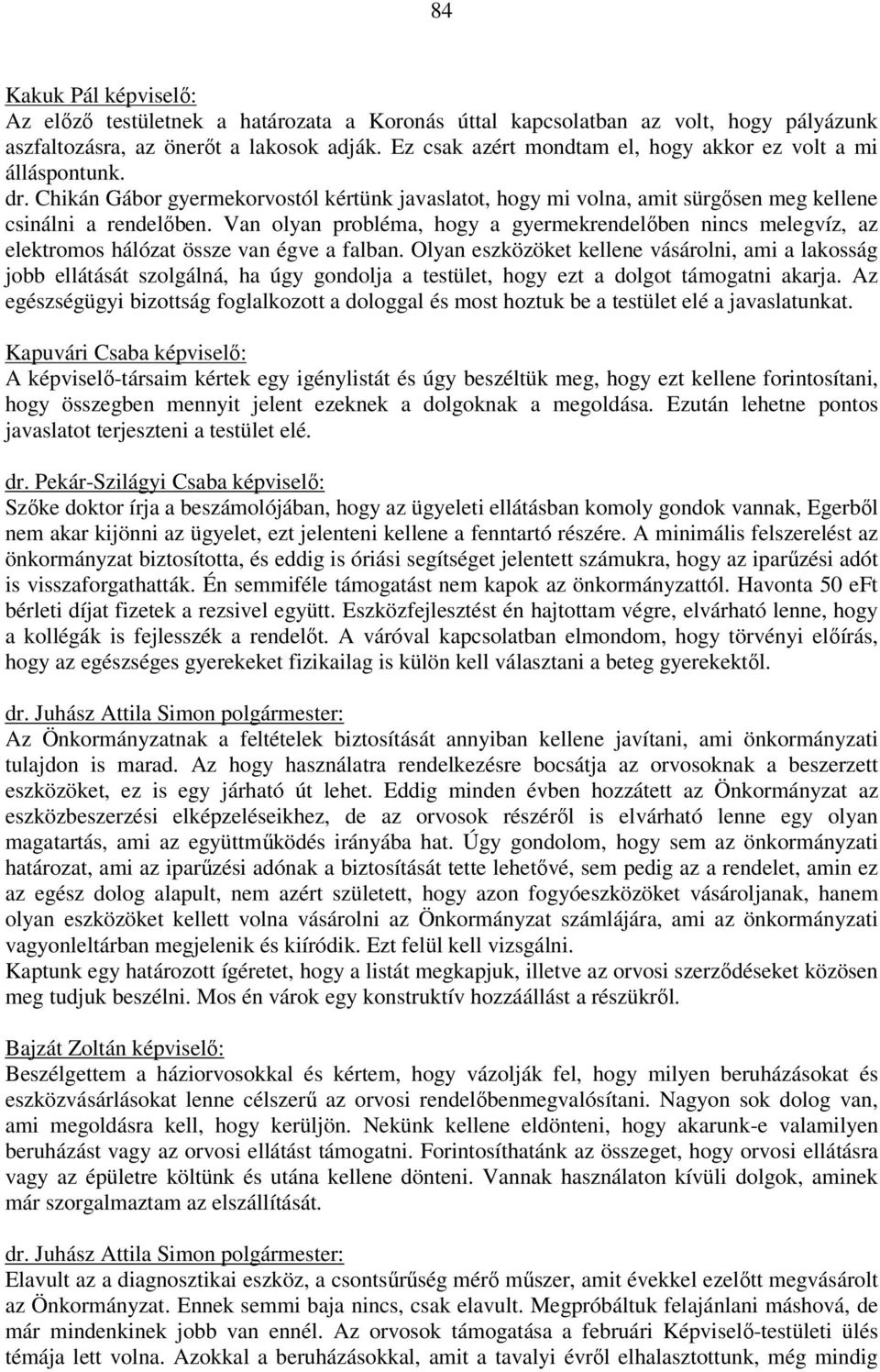 84

Kakuk Pál képviselő:
Az előző testületnek a határozata a Koronás úttal kapcsolatban az volt, hogy pályázunk aszfaltozásra, az önerőt a lakosok adják. Ez csak azért mondtam el, hogy akkor ez volt a mi álláspontunk.
dr. Chikán Gábor gyermekorvostól kértünk javaslatot, hogy mi volna, amit sürgősen meg kellene csinálni a rendelőben. Van olyan probléma, hogy a gyermekrendelőben nincs melegvíz, az elektromos hálózat össze van égve a falban. Olyan eszközöket kellene vásárolni, ami a lakosság jobb ellátását szolgálná, ha úgy gondolja a testület, hogy ezt a dolgot támogatni akarja. Az egészségügyi bizottság foglalkozott a dologgal és most hoztuk be a testület elé a javaslatunkat.

Kapuvári Csaba képviselő:
A képviselő-társaim kértek egy igénylistát és úgy beszéltük meg, hogy ezt kellene forintosítani, hogy összegben mennyit jelent ezeknek a dolgoknak a megoldása. Ezután lehetne pontos javaslatot terjeszteni a testület elé.

dr. Pekár-Szilágyi Csaba képviselő:
Szőke doktor írja a beszámolójában, hogy az ügyeleti ellátásban komoly gondok vannak, Egerből nem akar kijönni az ügyelet, ezt jelenteni kellene a fenntartó részére. A minimális felszerelést az önkormányzat biztosította, és eddig is óriási segítséget jelentett számukra, hogy az iparűzési adót is visszaforgathatták. Én semmiféle támogatást nem kapok az önkormányzattól. Havonta 50 eFt bérleti díjat fizetek a rezsivel együtt. Eszközfejlesztést én hajtottam végre, elvárható lenne, hogy a kollégák is fejlesszék a rendelőt. A váróval kapcsolatban elmondom, hogy törvényi előírás, hogy az egészséges gyerekeket fizikailag is külön kell választani a beteg gyerekektől.

dr. Juhász Attila Simon polgármester:
Az Önkormányzatnak a feltételek biztosítását annyiban kellene javítani, ami önkormányzati tulajdon is marad. Az hogy használatra rendelkezésre bocsátja az orvosoknak a beszerzett eszközöket, ez is egy járható út lehet. Eddig minden évben hozzátett az Önkormányzat az eszközbeszerzési elképzeléseikhez, de az orvosok részéről is elvárható lenne egy olyan magatartás, ami az együttműködés irányába hat. Úgy gondolom, hogy sem az önkormányzati határozat, ami az iparűzési adónak a biztosítását tette lehetővé, sem pedig az a rendelet, amin ez az egész dolog alapult, nem azért született, hogy azon fogyóeszközöket vásároljanak, hanem olyan eszközöket kellett volna vásárolni az Önkormányzat számlájára, ami az önkormányzati vagyonleltárban megjelenik és kiíródik. Ezt felül kell vizsgálni.
Kaptunk egy határozott ígéretet, hogy a listát megkapjuk, illetve az orvosi szerződéseket közösen meg tudjuk beszélni. Mos én várok egy konstruktív hozzáállást a részükről.

Bajzát Zoltán képviselő:
Beszélgettem a háziorvosokkal és kértem, hogy vázolják fel, hogy milyen beruházásokat és eszközvásárlásokat lenne célszerű az orvosi rendelőbenmegvalósítani. Nagyon sok dolog van, ami megoldásra kell, hogy kerüljön. Nekünk kellene eldönteni, hogy akarunk-e valamilyen beruházást vagy az orvosi ellátást támogatni. Forintosíthatánk az összeget, hogy orvosi ellátásra vagy az épületre költünk és utána kellene dönteni. Vannak használaton kívüli dolgok, aminek már szorgalmaztam az elszállítását.

dr. Juhász Attila Simon polgármester:
Elavult az a diagnosztikai eszköz, a csontsűrűség mérő műszer, amit évekkel ezelőtt megvásárolt az Önkormányzat. Ennek semmi baja nincs, csak elavult. Megpróbáltuk felajánlani máshová, de már mindenkinek jobb van ennél. Az orvosok támogatása a februári Képviselő-testületi ülés témája lett volna. Azokkal a beruházásokkal, amit a tavalyi évről elhalasztottunk, még mindig